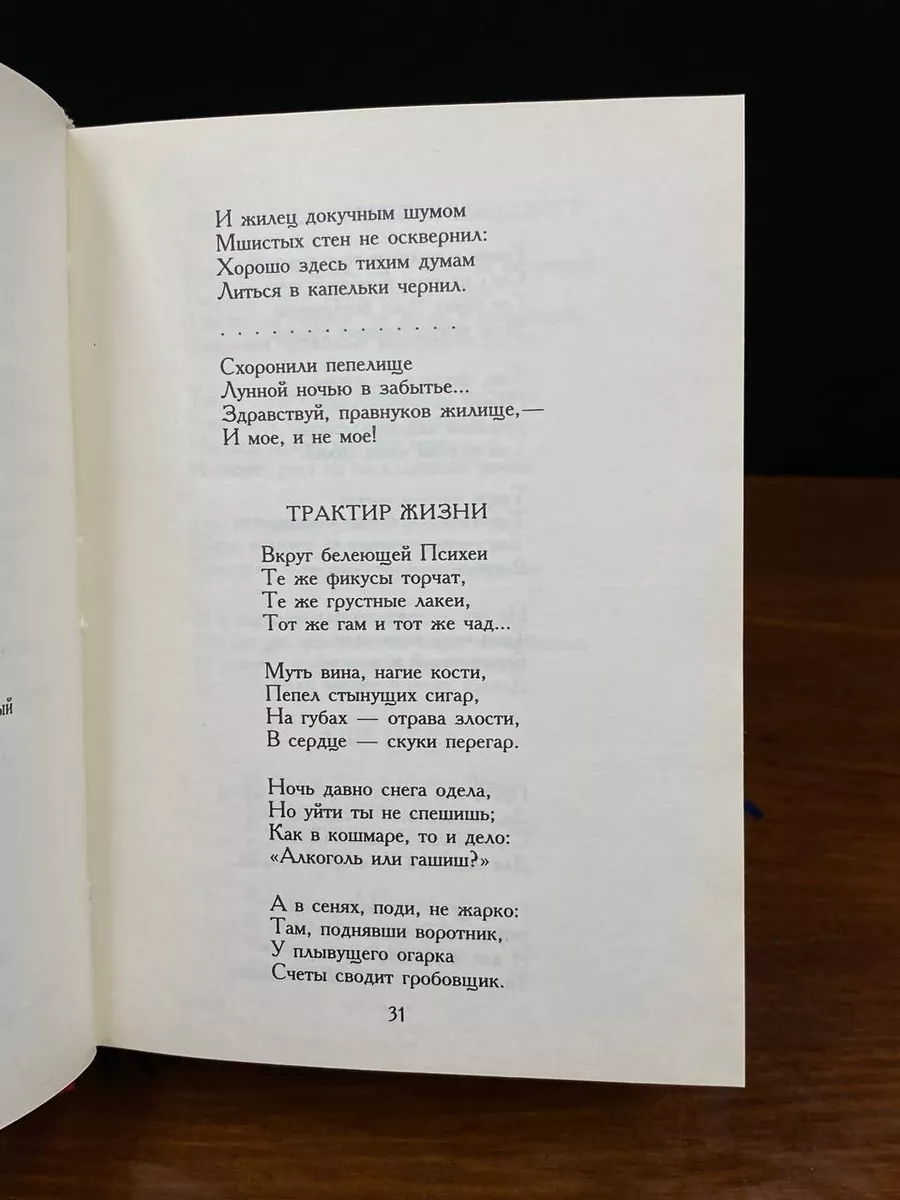 И жилец докучным шумом
Мшистых стен не осквернил:
Хорошо здесь тихим думам
Литься в капельки чернил.

. . . . . . . . . . . . . .

Схоронили пепелище
Лунной ночью в забытье...
Здравствуй, правнуков жилище,—
И мое, и не мое!

ТРАКТИР ЖИЗНИ

Вкруг белеющей Психеи
Те же фикусы торчат,
Те же грустные лакеи,
Тот же гам и тот же чад...

Муть вина, нагие кости,
Пепел стынущих сигар,
На губах — отрава злости,
В сердце — скуки перегар.

Ночь давно снега одела,
Но уйти ты не спешишь;
Как в кошмаре, то и дело:
«Алкоголь или гашиш?»

А в сенях, поди, не жарко:
Там, поднявши воротник,
У плывущего огарка
Счеты сводит гробовщик.

31

ый